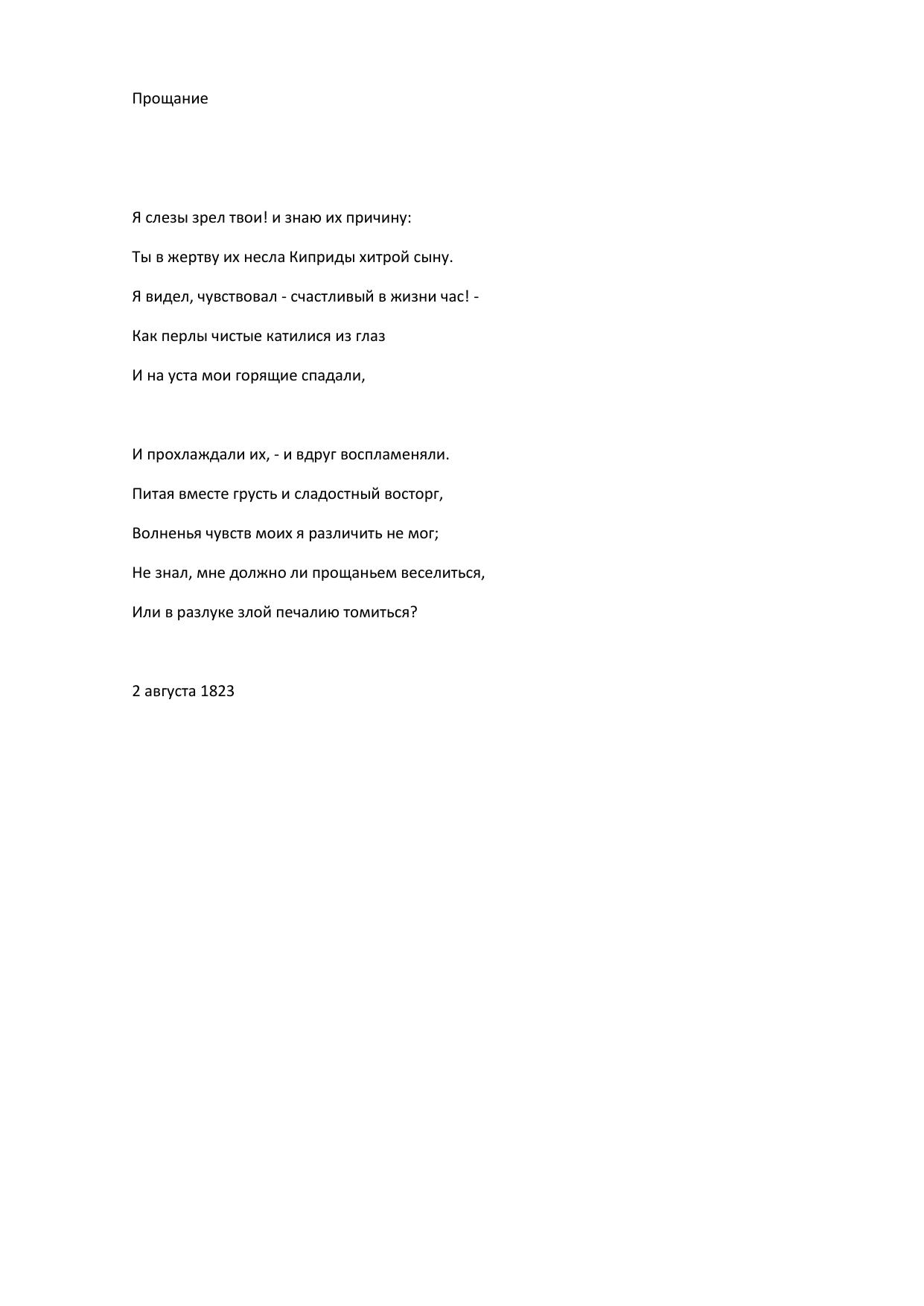 Прощание

Я слезы зрел твои! и знаю их причину:

Ты в жертву их несла Киприды хитрой сыну.

Я видел, чувствовал - счастливый в жизни час! -

Как перлы чистые катилися из глаз

И на уста мои горящие спадали,

И прохлаждали их, - и вдруг воспламеняли.

Питая вместе грусть и сладостный восторг,

Волненья чувств моих я различить не мог;

Не знал, мне должно ли прощаньем веселиться,

Или в разлуке злой печалию томиться?

2 августа 1823